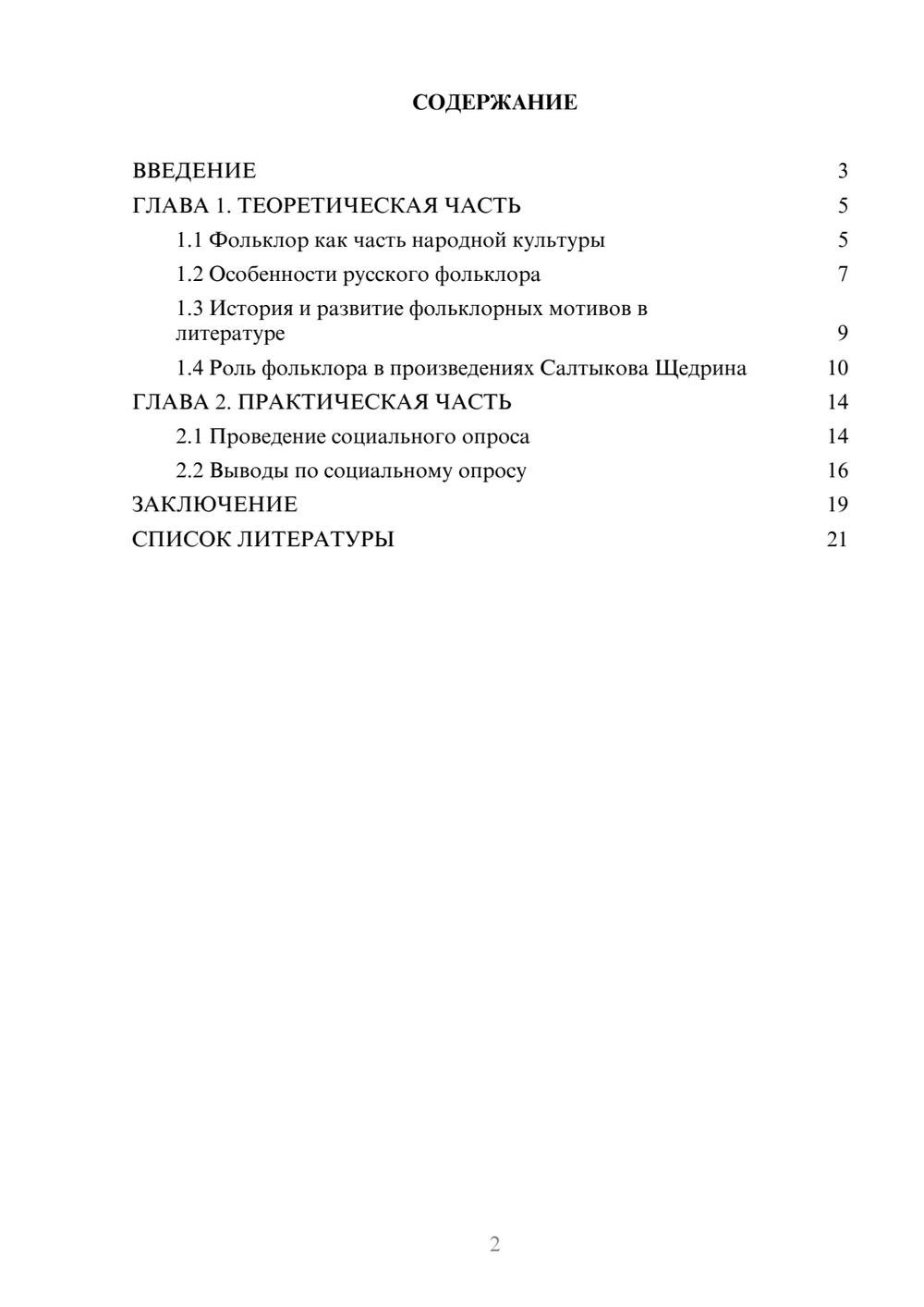 СОДЕРЖАНИЕ

ВВЕДЕНИЕ 3
ГЛАВА 1. ТЕОРЕТИЧЕСКАЯ ЧАСТЬ 5
1.1 Фольклор как часть народной культуры 5
1.2 Особенности русского фольклора 7
1.3 История и развитие фольклорных мотивов в литературе 9
1.4 Роль фольклора в произведениях Салтыкова Щедрина 10
ГЛАВА 2. ПРАКТИЧЕСКАЯ ЧАСТЬ 14
2.1 Проведение социального опроса 14
2.2 Выводы по социальному опросу 16
ЗАКЛЮЧЕНИЕ 19
СПИСОК ЛИТЕРАТУРЫ 21

2